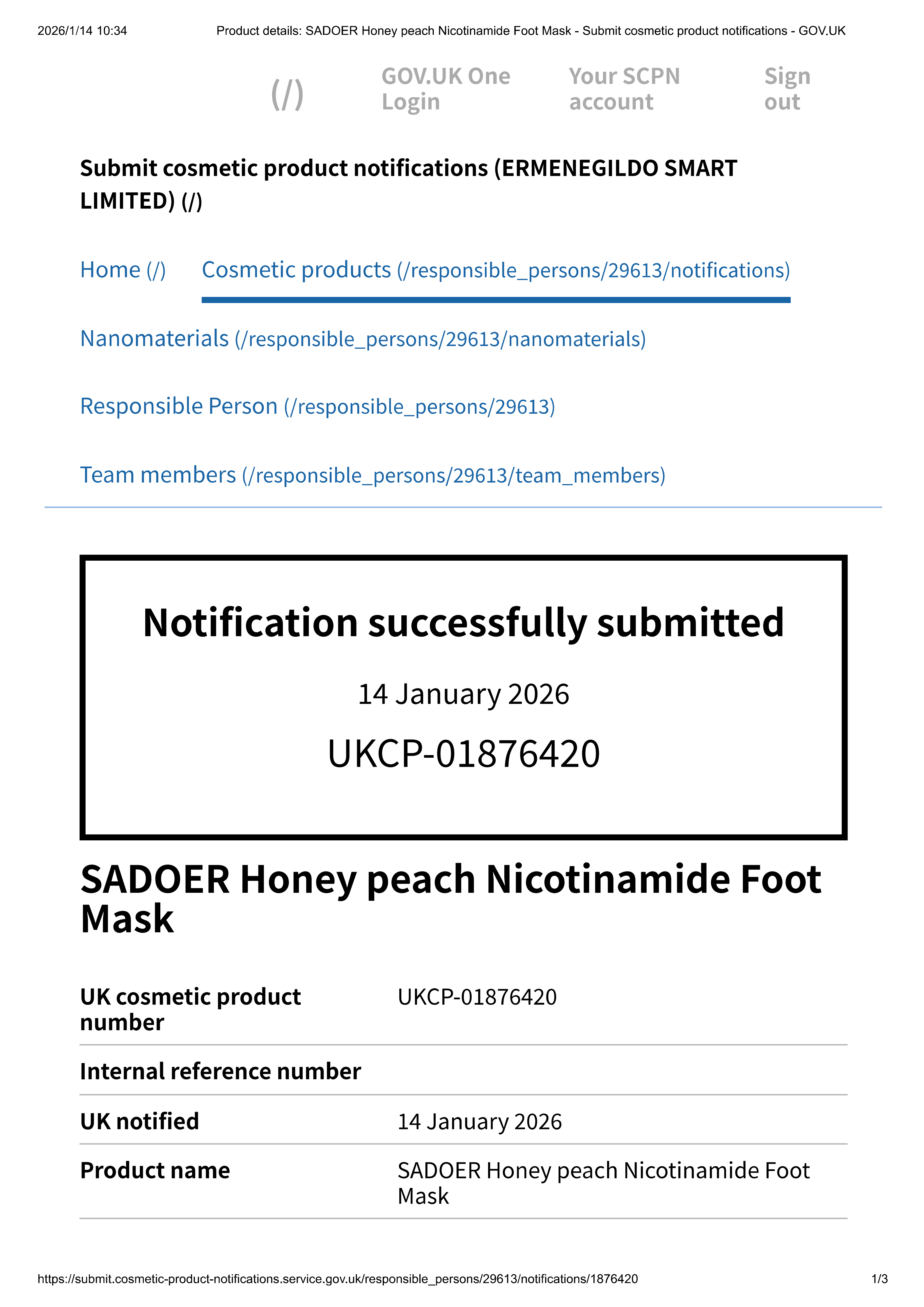 2026/1/14 10:34 Product details: SADOER Honey peach Nicotinamide Foot Mask - Submit cosmetic product notifications - GOV.UK

(/) GOV.UK One Login Your SCPN account Sign out

Submit cosmetic product notifications (ERMENEGILDO SMART LIMITED) (/)

Home (/) Cosmetic products (/responsible_persons/29613/notifications)

Nanomaterials (/responsible_persons/29613/nanomaterials)

Responsible Person (/responsible_persons/29613)

Team members (/responsible_persons/29613/team_members)

Notification successfully submitted

14 January 2026

UKCP-01876420

SADOER Honey peach Nicotinamide Foot Mask

| UK cosmetic product number | UKCP-01876420 |
|---|---|
| Internal reference number | |
| UK notified | 14 January 2026 |
| Product name | SADOER Honey peach Nicotinamide Foot Mask |

https://submit.cosmetic-product-notifications.service.gov.uk/responsible_persons/29613/notifications/1876420 1/3